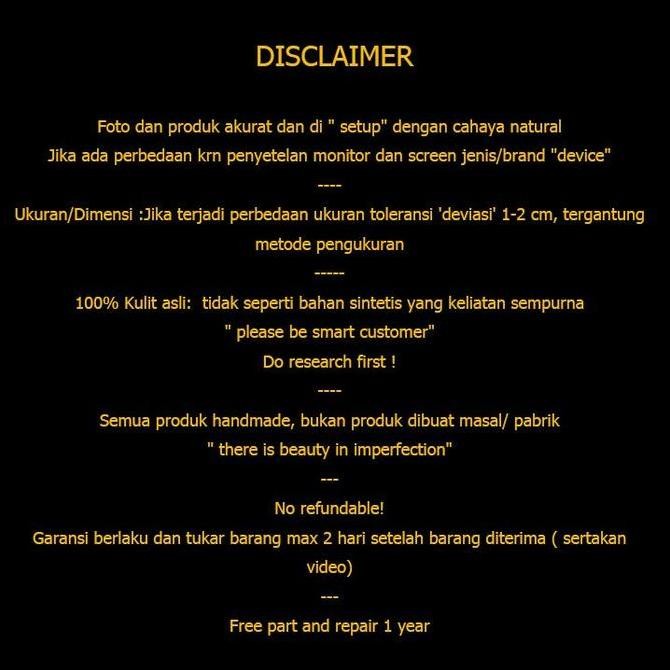 DISCLAIMER

Foto dan produk akurat dan di " setup" dengan cahaya natural
Jika ada perbedaan krn penyetelan monitor dan screen jenis/brand "device"

----

Ukuran/Dimensi :Jika terjadi perbedaan ukuran toleransi 'deviasi' 1-2 cm, tergantung metode pengukuran

-----

100% Kulit asli: tidak seperti bahan sintetis yang keliatan sempurna
" please be smart customer"
Do research first !

----

Semua produk handmade, bukan produk dibuat masal/ pabrik
" there is beauty in imperfection"

---

No refundable!
Garansi berlaku dan tukar barang max 2 hari setelah barang diterima ( sertakan video)

---

Free part and repair 1 year